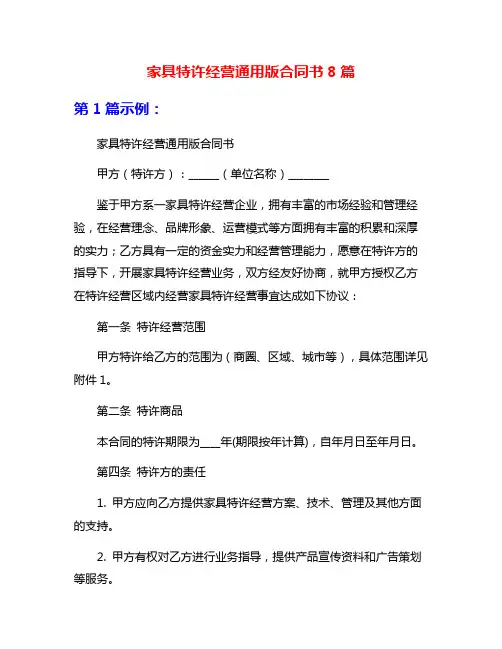 家具特许经营通用版合同书 8 篇

第 1 篇示例：

家具特许经营通用版合同书

甲方（特许方）：______（单位名称）________

鉴于甲方系一家具特许经营企业，拥有丰富的市场经验和管理经验，在经营理念、品牌形象、运营模式等方面拥有丰富的积累和深厚的实力；乙方具有一定的资金实力和经营管理能力，愿意在特许方的指导下，开展家具特许经营业务，双方经友好协商，就甲方授权乙方在特许经营区域内经营家具特许经营事宜达成如下协议：

第一条 特许经营范围

甲方特许给乙方的范围为（商圈、区域、城市等），具体范围详见附件 1。

第二条 特许商品

本合同的特许期限为____年(期限按年计算)，自年月日至年月日。

第四条 特许方的责任

1. 甲方应向乙方提供家具特许经营方案、技术、管理及其他方面的支持。

2. 甲方有权对乙方进行业务指导，提供产品宣传资料和广告策划等服务。